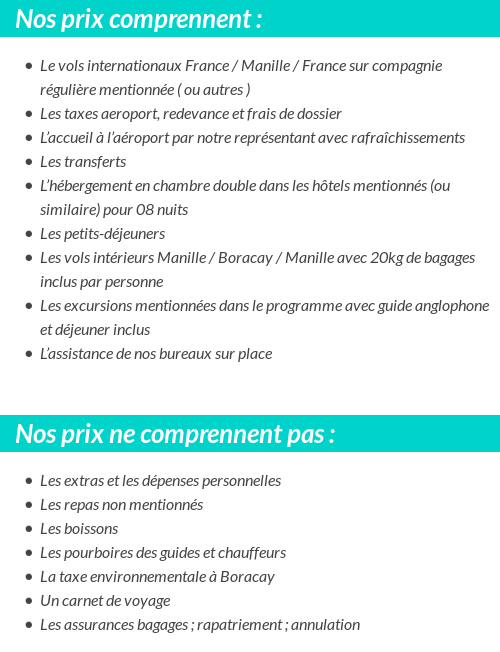 Nos prix comprennent :

- Le vols internationaux France / Manille / France sur compagnie régulière mentionnée ( ou autres )
- Les taxes aeroport, redevance et frais de dossier
- L'accueil à l'aéroport par notre représentant avec rafraîchissements
- Les transferts
- L'hébergement en chambre double dans les hôtels mentionnés (ou similaire) pour 08 nuits
- Les petits-déjeuners
- Les vols intérieurs Manille / Boracay / Manille avec 20kg de bagages inclus par personne
- Les excursions mentionnées dans le programme avec guide anglophone et déjeuner inclus
- L'assistance de nos bureaux sur place

Nos prix ne comprennent pas :

- Les extras et les dépenses personnelles
- Les repas non mentionnés
- Les boissons
- Les pourboires des guides et chauffeurs
- La taxe environnementale à Boracay
- Un carnet de voyage
- Les assurances bagages ; rapatriement ; annulation